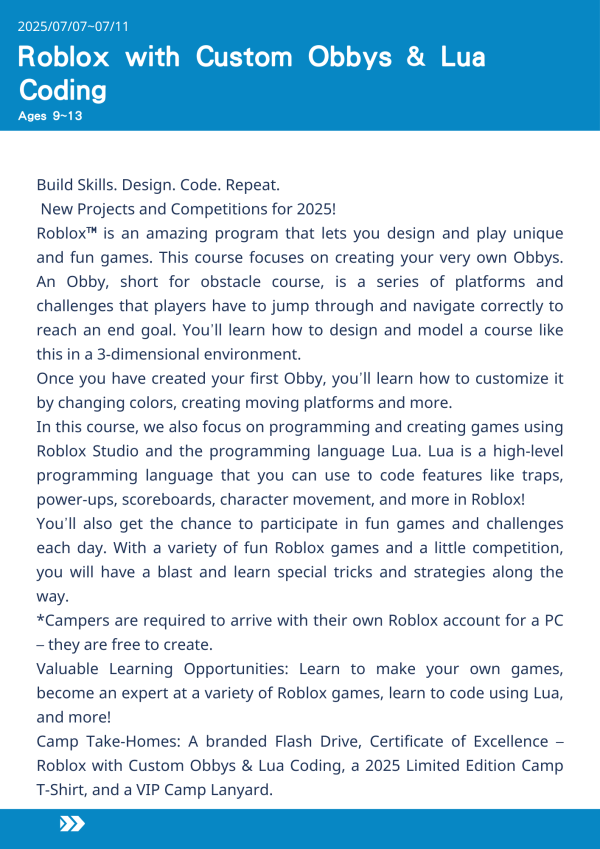 2025/07/07~07/11

Roblox with Custom Obbys & Lua Coding

Ages 9~13

Build Skills. Design. Code. Repeat.
New Projects and Competitions for 2025!
Roblox™ is an amazing program that lets you design and play unique and fun games. This course focuses on creating your very own Obbys. An Obby, short for obstacle course, is a series of platforms and challenges that players have to jump through and navigate correctly to reach an end goal. You'll learn how to design and model a course like this in a 3-dimensional environment.
Once you have created your first Obby, you'll learn how to customize it by changing colors, creating moving platforms and more.
In this course, we also focus on programming and creating games using Roblox Studio and the programming language Lua. Lua is a high-level programming language that you can use to code features like traps, power-ups, scoreboards, character movement, and more in Roblox!
You'll also get the chance to participate in fun games and challenges each day. With a variety of fun Roblox games and a little competition, you will have a blast and learn special tricks and strategies along the way.
*Campers are required to arrive with their own Roblox account for a PC – they are free to create.
Valuable Learning Opportunities: Learn to make your own games, become an expert at a variety of Roblox games, learn to code using Lua, and more!
Camp Take-Homes: A branded Flash Drive, Certificate of Excellence – Roblox with Custom Obbys & Lua Coding, a 2025 Limited Edition Camp T-Shirt, and a VIP Camp Lanyard.